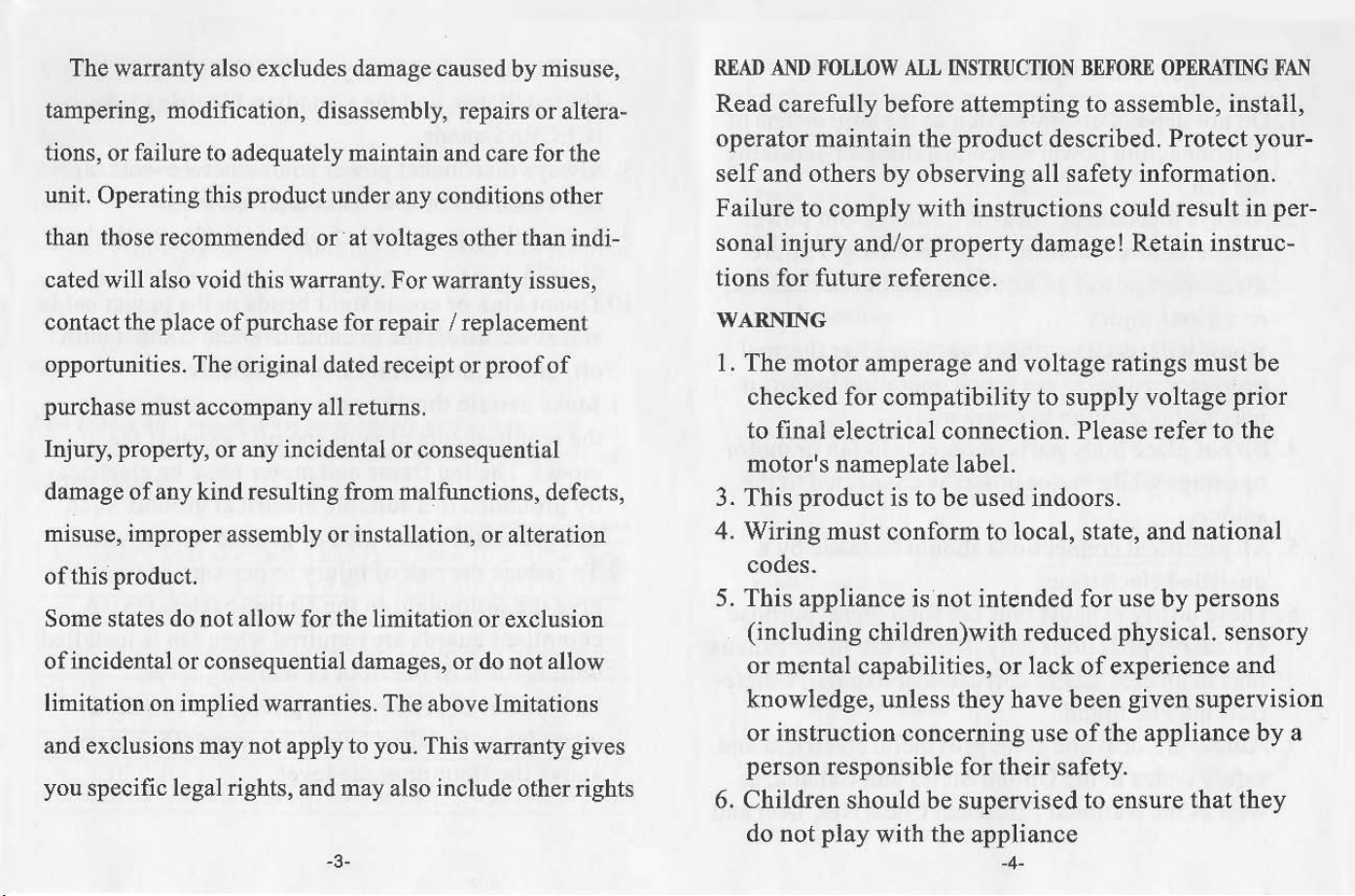 The warranty also excludes damage caused by misuse, tampering, modification, disassembly, repairs or alterations, or failure to adequately maintain and care for the unit. Operating this product under any conditions other than those recommended or at voltages other than indicated will also void this warranty. For warranty issues, contact the place of purchase for repair / replacement opportunities. The original dated receipt or proof of purchase must accompany all returns.

Injury, property, or any incidental or consequential damage of any kind resulting from malfunctions, defects, misuse, improper assembly or installation, or alteration of this product.

Some states do not allow for the limitation or exclusion of incidental or consequential damages, or do not allow limitation on implied warranties. The above Imitations and exclusions may not apply to you. This warranty gives you specific legal rights, and may also include other rights

-3-

READ AND FOLLOW ALL INSTRUCTION BEFORE OPERATING FAN

Read carefully before attempting to assemble, install, operator maintain the product described. Protect yourself and others by observing all safety information. Failure to comply with instructions could result in personal injury and/or property damage! Retain instructions for future reference.

WARNING

1. The motor amperage and voltage ratings must be checked for compatibility to supply voltage prior to final electrical connection. Please refer to the motor's nameplate label.

3. This product is to be used indoors.

4. Wiring must conform to local, state, and national codes.

5. This appliance is not intended for use by persons (including children)with reduced physical. sensory or mental capabilities, or lack of experience and knowledge, unless they have been given supervision or instruction concerning use of the appliance by a person responsible for their safety.

6. Children should be supervised to ensure that they do not play with the appliance

-4-